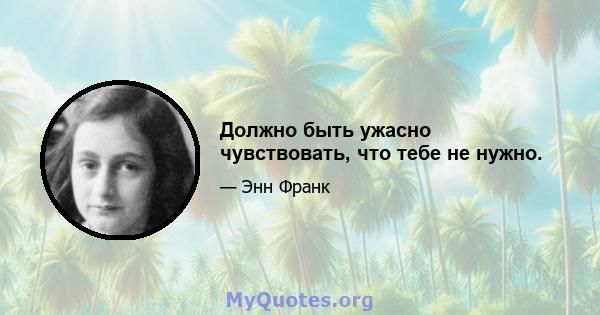 Должно быть ужасно чувствовать, что тебе не нужно.

— Энн Франк

MyQuotes.org